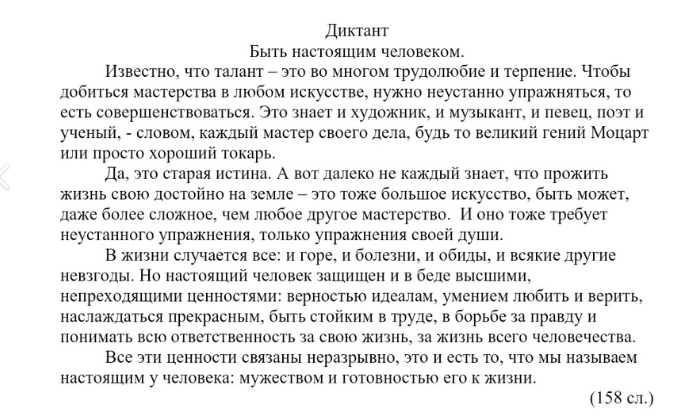 Диктант
Быть настоящим человеком.

Известно, что талант – это во многом трудолюбие и терпение. Чтобы добиться мастерства в любом искусстве, нужно неустанно упражняться, то есть совершенствоваться. Это знает и художник, и музыкант, и певец, поэт и ученый, - словом, каждый мастер своего дела, будь то великий гений Моцарт или просто хороший токарь.

Да, это старая истина. А вот далеко не каждый знает, что прожить жизнь свою достойно на земле – это тоже большое искусство, быть может, даже более сложное, чем любое другое мастерство. И оно тоже требует неустанного упражнения, только упражнения своей души.

В жизни случается все: и горе, и болезни, и обиды, и всякие другие невзгоды. Но настоящий человек защищен и в беде высшими, непреходящими ценностями: верностью идеалам, умением любить и верить, наслаждаться прекрасным, быть стойким в труде, в борьбе за правду и понимать всю ответственность за свою жизнь, за жизнь всего человечества.

Все эти ценности связаны неразрывно, это и есть то, что мы называем настоящим у человека: мужеством и готовностью его к жизни.

(158 сл.)